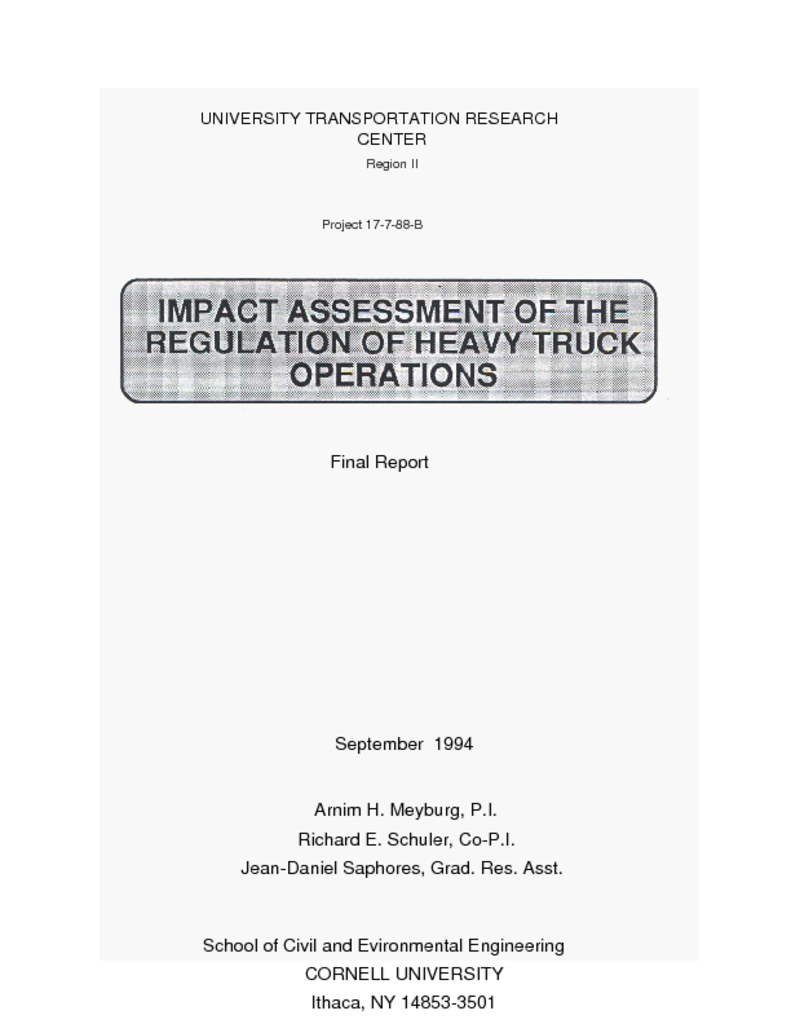 UNIVERSITY TRANSPORTATION RESEARCH CENTER

Region II

Project 17-7-88-B

IMPACT ASSESSMENT OF THE REGULATION OF HEAVY TRUCK OPERATIONS

Final Report

September 1994

Arnim H. Meyburg, P.I.
Richard E. Schuler, Co-P.I.
Jean-Daniel Saphores, Grad. Res. Asst.

School of Civil and Evironmental Engineering
CORNELL UNIVERSITY
Ithaca, NY 14853-3501